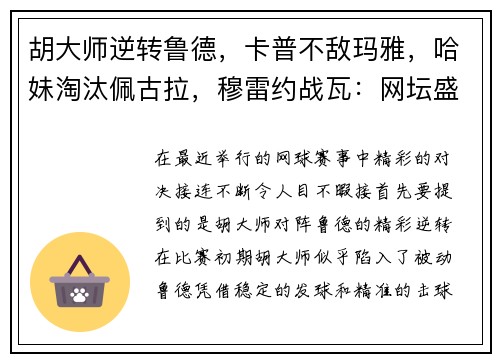 胡大师逆转鲁德，卡普不敌玛雅，哈妹淘汰佩古拉，穆雷约战瓦：网坛盛

在最近举行的网球赛事中精彩的对决接连不断令人目不暇接首先要提到的是胡大师对阵鲁德的精彩逆转在比赛初期胡大师似乎陷入了被动鲁德凭借稳定的发球和精准的击球